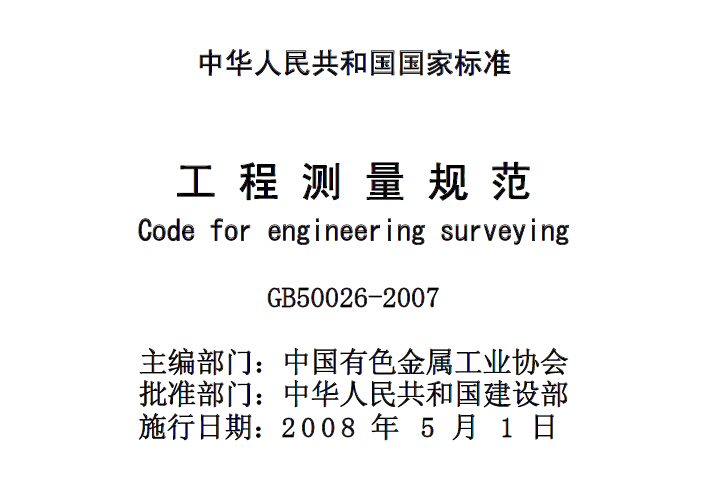 中华人民共和国国家标准

工 程 测 量 规 范
Code for engineering surveying

GB50026-2007

主编部门：中国有色金属工业协会
批准部门：中华人民共和国建设部
施行日期：2008 年 5 月 1 日